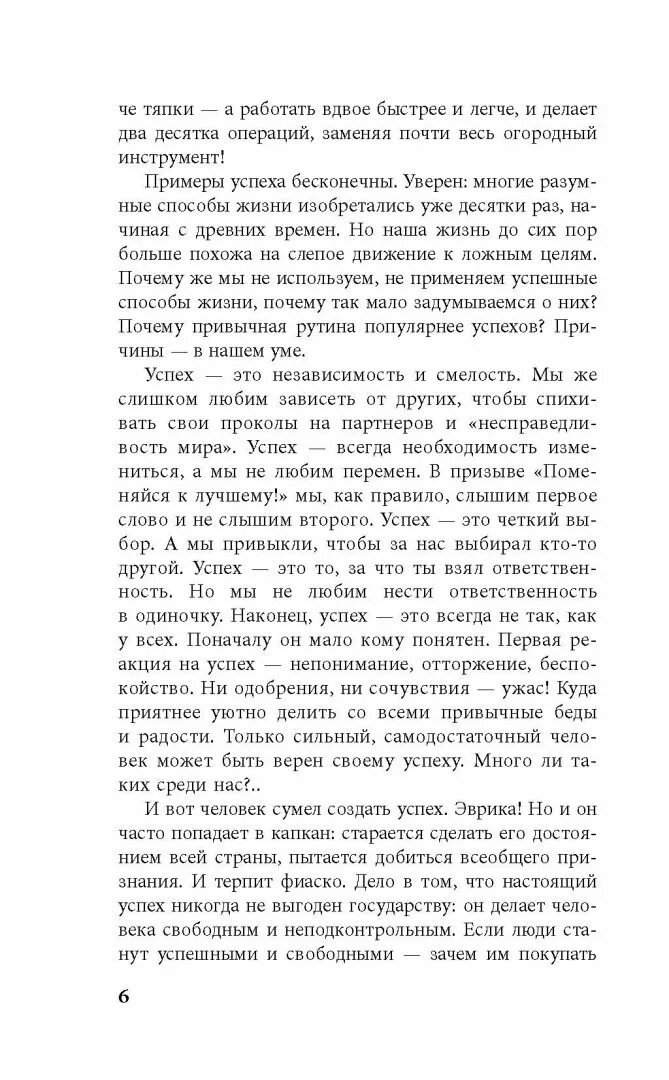 че тяпки — а работать вдвое быстрее и легче, и делает два десятка операций, заменяя почти весь огородный инструмент!

Примеры успеха бесконечны. Уверен: многие разумные способы жизни изобретались уже десятки раз, начиная с древних времен. Но наша жизнь до сих пор больше похожа на слепое движение к ложным целям. Почему же мы не используем, не применяем успешные способы жизни, почему так мало задумываемся о них? Почему привычная рутина популярнее успехов? Причины — в нашем уме.

Успех — это независимость и смелость. Мы же слишком любим зависеть от других, чтобы спихивать свои проколы на партнеров и «несправедливость мира». Успех — всегда необходимость измениться, а мы не любим перемен. В призыве «Поменяйся к лучшему!» мы, как правило, слышим первое слово и не слышим второго. Успех — это четкий выбор. А мы привыкли, чтобы за нас выбирал кто-то другой. Успех — это то, за что ты взял ответственность. Но мы не любим нести ответственность в одиночку. Наконец, успех — это всегда не так, как у всех. Поначалу он мало кому понятен. Первая реакция на успех — непонимание, отторжение, беспокойство. Ни одобрения, ни сочувствия — ужас! Куда приятнее уютно делить со всеми привычные беды и радости. Только сильный, самодостаточный человек может быть верен своему успеху. Много ли таких среди нас?..

И вот человек сумел создать успех. Эврика! Но и он часто попадает в капкан: старается сделать его достоянием всей страны, пытается добиться всеобщего признания. И терпит фиаско. Дело в том, что настоящий успех никогда не выгоден государству: он делает человека свободным и неподконтрольным. Если люди станут успешными и свободными — зачем им покупать

6